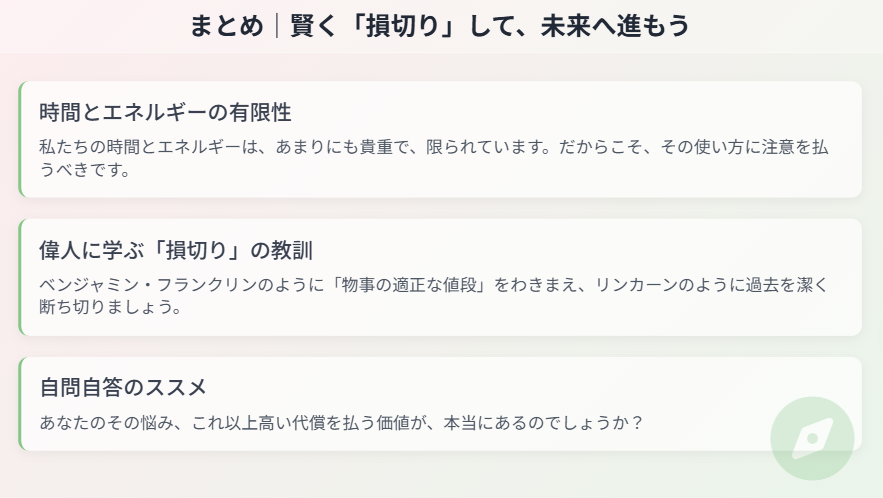 まとめ｜賢く「損切り」して、未来へ進もう

時間とエネルギーの有限性

私たちの時間とエネルギーは、あまりにも貴重で、限られています。だからこそ、その使い方に注意を払うべきです。

偉人に学ぶ「損切り」の教訓

ベンジャミン・フランクリンのように「物事の適正な値段」をわきまえ、リンカーンのように過去を潔く断ち切りましょう。

自問自答のススメ

あなたのその悩み、これ以上高い代償を払う価値が、本当にあるのでしょうか？